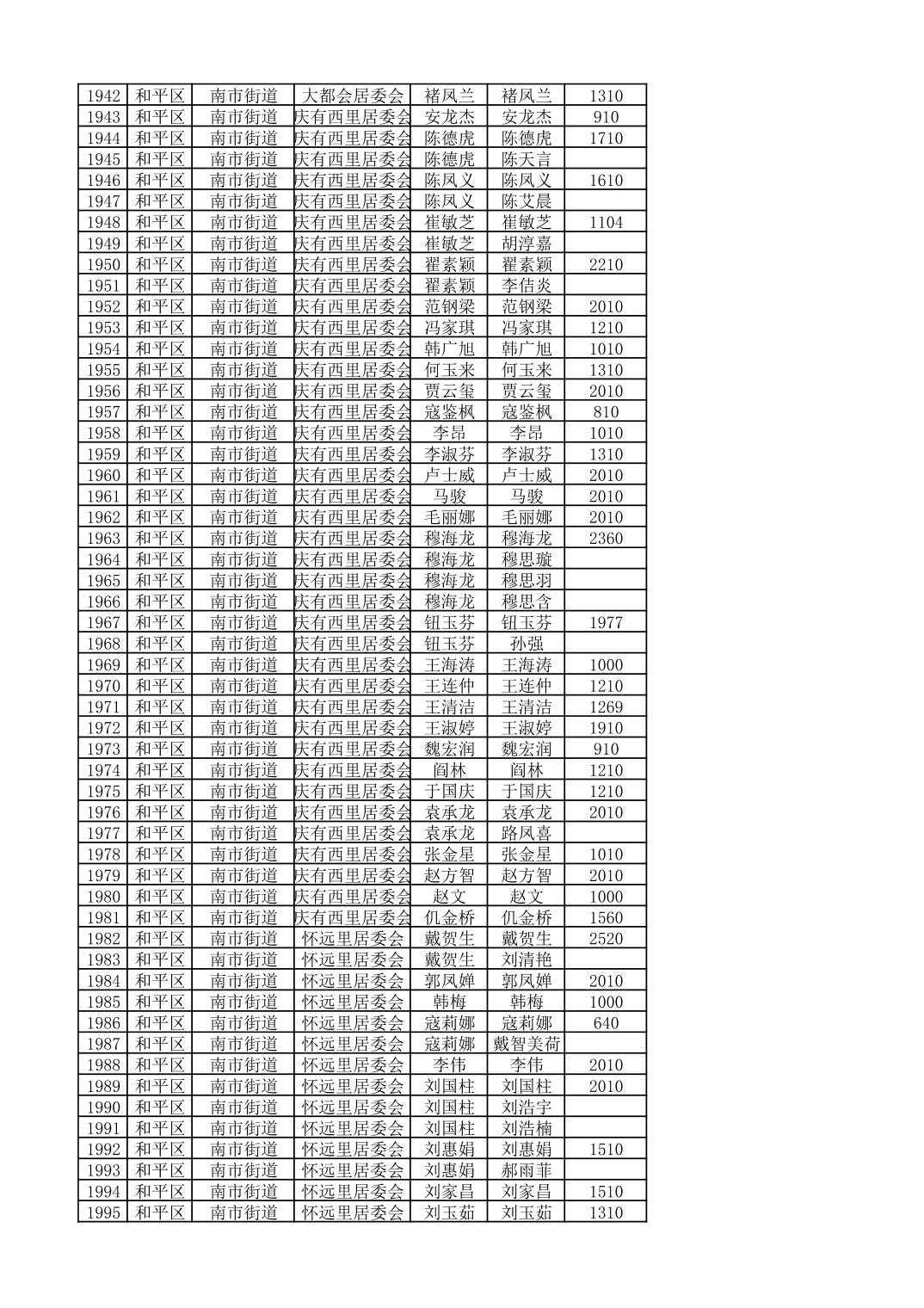 | 1942 | 和平区 | 南市街道 | 大都会居委会 | 褚凤兰 | 褚凤兰 | 1310 |
|---|---|---|---|---|---|---|
| 1943 | 和平区 | 南市街道 | 庆有西里居委会 | 安龙杰 | 安龙杰 | 910 |
| 1944 | 和平区 | 南市街道 | 庆有西里居委会 | 陈德虎 | 陈德虎 | 1710 |
| 1945 | 和平区 | 南市街道 | 庆有西里居委会 | 陈德虎 | 陈天言 |  |
| 1946 | 和平区 | 南市街道 | 庆有西里居委会 | 陈凤义 | 陈凤义 | 1610 |
| 1947 | 和平区 | 南市街道 | 庆有西里居委会 | 陈凤义 | 陈艾晨 |  |
| 1948 | 和平区 | 南市街道 | 庆有西里居委会 | 崔敏芝 | 崔敏芝 | 1104 |
| 1949 | 和平区 | 南市街道 | 庆有西里居委会 | 崔敏芝 | 胡淳嘉 |  |
| 1950 | 和平区 | 南市街道 | 庆有西里居委会 | 翟素颖 | 翟素颖 | 2210 |
| 1951 | 和平区 | 南市街道 | 庆有西里居委会 | 翟素颖 | 李佶炎 |  |
| 1952 | 和平区 | 南市街道 | 庆有西里居委会 | 范钢梁 | 范钢梁 | 2010 |
| 1953 | 和平区 | 南市街道 | 庆有西里居委会 | 冯家琪 | 冯家琪 | 1210 |
| 1954 | 和平区 | 南市街道 | 庆有西里居委会 | 韩广旭 | 韩广旭 | 1010 |
| 1955 | 和平区 | 南市街道 | 庆有西里居委会 | 何玉来 | 何玉来 | 1310 |
| 1956 | 和平区 | 南市街道 | 庆有西里居委会 | 贾云玺 | 贾云玺 | 2010 |
| 1957 | 和平区 | 南市街道 | 庆有西里居委会 | 寇鉴枫 | 寇鉴枫 | 810 |
| 1958 | 和平区 | 南市街道 | 庆有西里居委会 | 李昂 | 李昂 | 1010 |
| 1959 | 和平区 | 南市街道 | 庆有西里居委会 | 李淑芬 | 李淑芬 | 1310 |
| 1960 | 和平区 | 南市街道 | 庆有西里居委会 | 卢士威 | 卢士威 | 2010 |
| 1961 | 和平区 | 南市街道 | 庆有西里居委会 | 马骏 | 马骏 | 2010 |
| 1962 | 和平区 | 南市街道 | 庆有西里居委会 | 毛丽娜 | 毛丽娜 | 2010 |
| 1963 | 和平区 | 南市街道 | 庆有西里居委会 | 穆海龙 | 穆海龙 | 2360 |
| 1964 | 和平区 | 南市街道 | 庆有西里居委会 | 穆海龙 | 穆思璇 |  |
| 1965 | 和平区 | 南市街道 | 庆有西里居委会 | 穆海龙 | 穆思羽 |  |
| 1966 | 和平区 | 南市街道 | 庆有西里居委会 | 穆海龙 | 穆思含 |  |
| 1967 | 和平区 | 南市街道 | 庆有西里居委会 | 钮玉芬 | 钮玉芬 | 1977 |
| 1968 | 和平区 | 南市街道 | 庆有西里居委会 | 钮玉芬 | 孙强 |  |
| 1969 | 和平区 | 南市街道 | 庆有西里居委会 | 王海涛 | 王海涛 | 1000 |
| 1970 | 和平区 | 南市街道 | 庆有西里居委会 | 王连仲 | 王连仲 | 1210 |
| 1971 | 和平区 | 南市街道 | 庆有西里居委会 | 王清洁 | 王清洁 | 1269 |
| 1972 | 和平区 | 南市街道 | 庆有西里居委会 | 王淑婷 | 王淑婷 | 1910 |
| 1973 | 和平区 | 南市街道 | 庆有西里居委会 | 魏宏润 | 魏宏润 | 910 |
| 1974 | 和平区 | 南市街道 | 庆有西里居委会 | 阎林 | 阎林 | 1210 |
| 1975 | 和平区 | 南市街道 | 庆有西里居委会 | 于国庆 | 于国庆 | 1210 |
| 1976 | 和平区 | 南市街道 | 庆有西里居委会 | 袁承龙 | 袁承龙 | 2010 |
| 1977 | 和平区 | 南市街道 | 庆有西里居委会 | 袁承龙 | 路凤喜 |  |
| 1978 | 和平区 | 南市街道 | 庆有西里居委会 | 张金星 | 张金星 | 1010 |
| 1979 | 和平区 | 南市街道 | 庆有西里居委会 | 赵方智 | 赵方智 | 2010 |
| 1980 | 和平区 | 南市街道 | 庆有西里居委会 | 赵文 | 赵文 | 1000 |
| 1981 | 和平区 | 南市街道 | 庆有西里居委会 | 仉金桥 | 仉金桥 | 1560 |
| 1982 | 和平区 | 南市街道 | 怀远里居委会 | 戴贺生 | 戴贺生 | 2520 |
| 1983 | 和平区 | 南市街道 | 怀远里居委会 | 戴贺生 | 刘清艳 |  |
| 1984 | 和平区 | 南市街道 | 怀远里居委会 | 郭凤婵 | 郭凤婵 | 2010 |
| 1985 | 和平区 | 南市街道 | 怀远里居委会 | 韩梅 | 韩梅 | 1000 |
| 1986 | 和平区 | 南市街道 | 怀远里居委会 | 寇莉娜 | 寇莉娜 | 640 |
| 1987 | 和平区 | 南市街道 | 怀远里居委会 | 寇莉娜 | 戴智美荷 |  |
| 1988 | 和平区 | 南市街道 | 怀远里居委会 | 李伟 | 李伟 | 2010 |
| 1989 | 和平区 | 南市街道 | 怀远里居委会 | 刘国柱 | 刘国柱 | 2010 |
| 1990 | 和平区 | 南市街道 | 怀远里居委会 | 刘国柱 | 刘浩宇 |  |
| 1991 | 和平区 | 南市街道 | 怀远里居委会 | 刘国柱 | 刘浩楠 |  |
| 1992 | 和平区 | 南市街道 | 怀远里居委会 | 刘惠娟 | 刘惠娟 | 1510 |
| 1993 | 和平区 | 南市街道 | 怀远里居委会 | 刘惠娟 | 郝雨菲 |  |
| 1994 | 和平区 | 南市街道 | 怀远里居委会 | 刘家昌 | 刘家昌 | 1510 |
| 1995 | 和平区 | 南市街道 | 怀远里居委会 | 刘玉茹 | 刘玉茹 | 1310 |